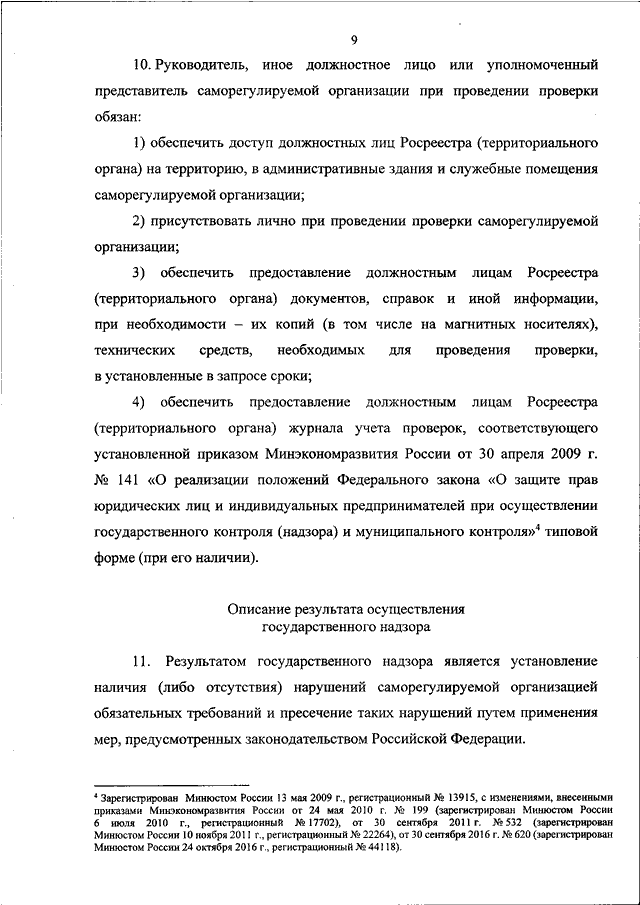 9

10. Руководитель, иное должностное лицо или уполномоченный представитель саморегулируемой организации при проведении проверки обязан:

1) обеспечить доступ должностных лиц Росреестра (территориального органа) на территорию, в административные здания и служебные помещения саморегулируемой организации;

2) присутствовать лично при проведении проверки саморегулируемой организации;

3) обеспечить предоставление должностным лицам Росреестра (территориального органа) документов, справок и иной информации, при необходимости – их копий (в том числе на магнитных носителях), технических средств, необходимых для проведения проверки, в установленные в запросе сроки;

4) обеспечить предоставление должностным лицам Росреестра (территориального органа) журнала учета проверок, соответствующего установленной приказом Минэкономразвития России от 30 апреля 2009 г. № 141 «О реализации положений Федерального закона «О защите прав юридических лиц и индивидуальных предпринимателей при осуществлении государственного контроля (надзора) и муниципального контроля»$^4$ типовой форме (при его наличии).

Описание результата осуществления государственного надзора

11. Результатом государственного надзора является установление наличия (либо отсутствия) нарушений саморегулируемой организацией обязательных требований и пресечение таких нарушений путем применения мер, предусмотренных законодательством Российской Федерации.

$^4$ Зарегистрирован Минюстом России 13 мая 2009 г., регистрационный № 13915, с изменениями, внесенными приказами Минэкономразвития России от 24 мая 2010 г. № 199 (зарегистрирован Минюстом России 6 июля 2010 г., регистрационный № 17702), от 30 сентября 2011 г. № 532 (зарегистрирован Минюстом России 10 ноября 2011 г., регистрационный № 22264), от 30 сентября 2016 г. № 620 (зарегистрирован Минюстом России 24 октября 2016 г., регистрационный № 44118).